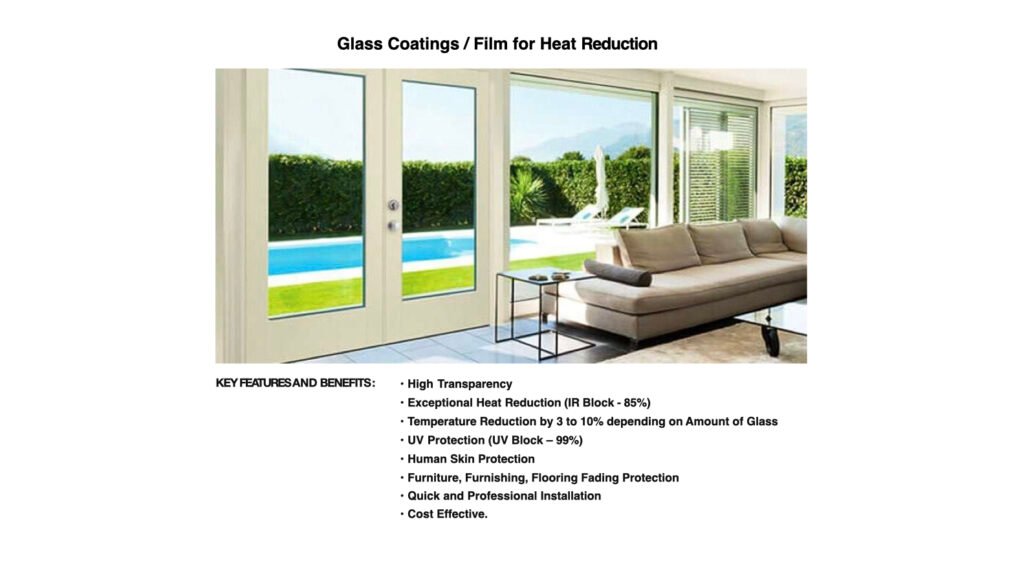 Glass Coatings / Film for Heat Reduction

KEY FEATURES AND BENEFITS :

• High Transparency
• Exceptional Heat Reduction (IR Block - 85%)
• Temperature Reduction by 3 to 10% depending on Amount of Glass
• UV Protection (UV Block – 99%)
• Human Skin Protection
• Furniture, Furnishing, Flooring Fading Protection
• Quick and Professional Installation
• Cost Effective.